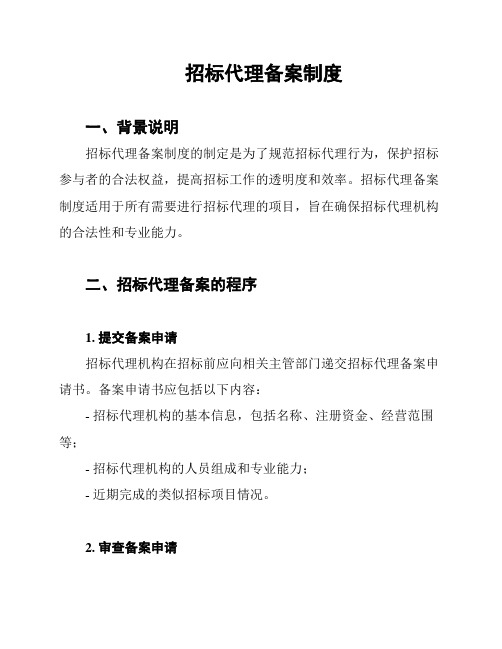 招标代理备案制度

一、背景说明

招标代理备案制度的制定是为了规范招标代理行为，保护招标参与者的合法权益，提高招标工作的透明度和效率。招标代理备案制度适用于所有需要进行招标代理的项目，旨在确保招标代理机构的合法性和专业能力。

二、招标代理备案的程序

1. 提交备案申请

招标代理机构在招标前应向相关主管部门递交招标代理备案申请书。备案申请书应包括以下内容：

- 招标代理机构的基本信息，包括名称、注册资金、经营范围等；

- 招标代理机构的人员组成和专业能力；

- 近期完成的类似招标项目情况。

2. 审查备案申请